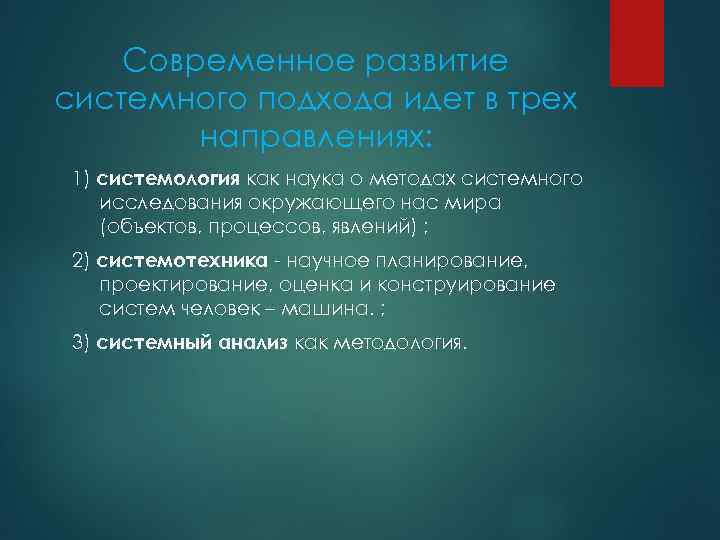 Современное развитие системного подхода идет в трех направлениях:

1) системология как наука о методах системного исследования окружающего нас мира (объектов, процессов, явлений) ;

2) системотехника - научное планирование, проектирование, оценка и конструирование систем человек – машина. ;

3) системный анализ как методология.